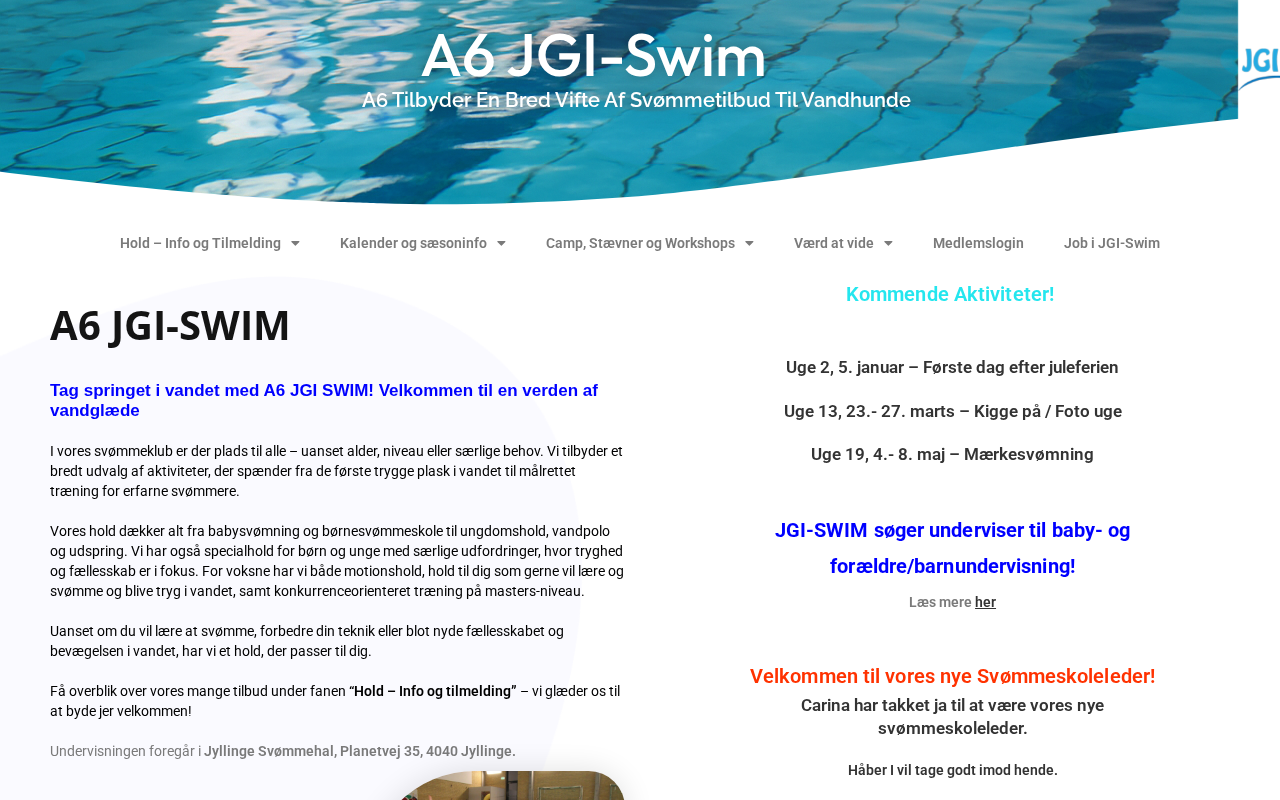 A6 JGI-Swim

A6 Tilbyder En Bred Vifte Af Svømmetilbud Til Vandhunde

JGI

Hold – Info og Tilmelding Kalender og sæsoninfo Camp, Stævner og Workshops Værd at vide Medlemslogin Job i JGI-Swim

A6 JGI-SWIM

Tag springet i vandet med A6 JGI SWIM! Velkommen til en verden af vandglæde

I vores svømmeklub er der plads til alle – uanset alder, niveau eller særlige behov. Vi tilbyder et bredt udvalg af aktiviteter, der spænder fra de første trygge plask i vandet til målrettet træning for erfarne svømmere.

Vores hold dækker alt fra babysvømning og børnesvømmeskole til ungdomshold, vandpolo og udspring. Vi har også specialhold for børn og unge med særlige udfordringer, hvor tryghed og fællesskab er i fokus. For voksne har vi både motionshold, hold til dig som gerne vil lære og svømme og blive tryg i vandet, samt konkurrenceorienteret træning på masters-niveau.

Uanset om du vil lære at svømme, forbedre din teknik eller blot nyde fællesskabet og bevægelsen i vandet, har vi et hold, der passer til dig.

Få overblik over vores mange tilbud under fanen "Hold – Info og tilmelding" – vi glæder os til at byde jer velkommen!

Undervisningen foregår i Jyllinge Svømmehal, Planetvej 35, 4040 Jyllinge.

Kommende Aktiviteter!

Uge 2, 5. januar – Første dag efter juleferien

Uge 13, 23.- 27. marts – Kigge på / Foto uge

Uge 19, 4.- 8. maj – Mærkesvømning

JGI-SWIM søger underviser til baby- og forældre/barnundervisning!

Læs mere her

Velkommen til vores nye Svømmeskoleleder!

Carina har takket ja til at være vores nye svømmeskoleleder.

Håber I vil tage godt imod hende.